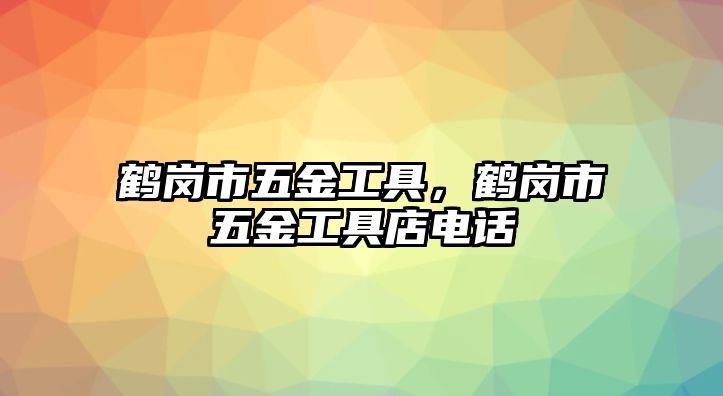 鹤岗市五金工具，鹤岗市五金工具店电话